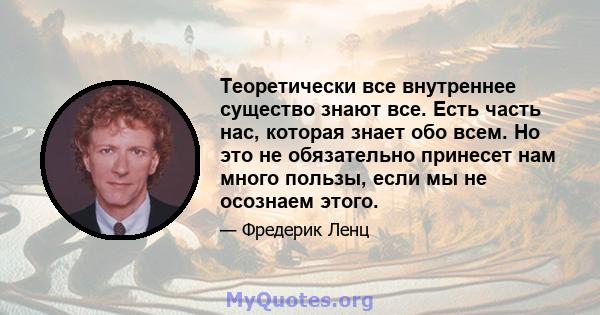 Теоретически все внутреннее существо знают все. Есть часть нас, которая знает обо всем. Но это не обязательно принесет нам много пользы, если мы не осознаем этого.

— Фредерик Ленц

MyQuotes.org